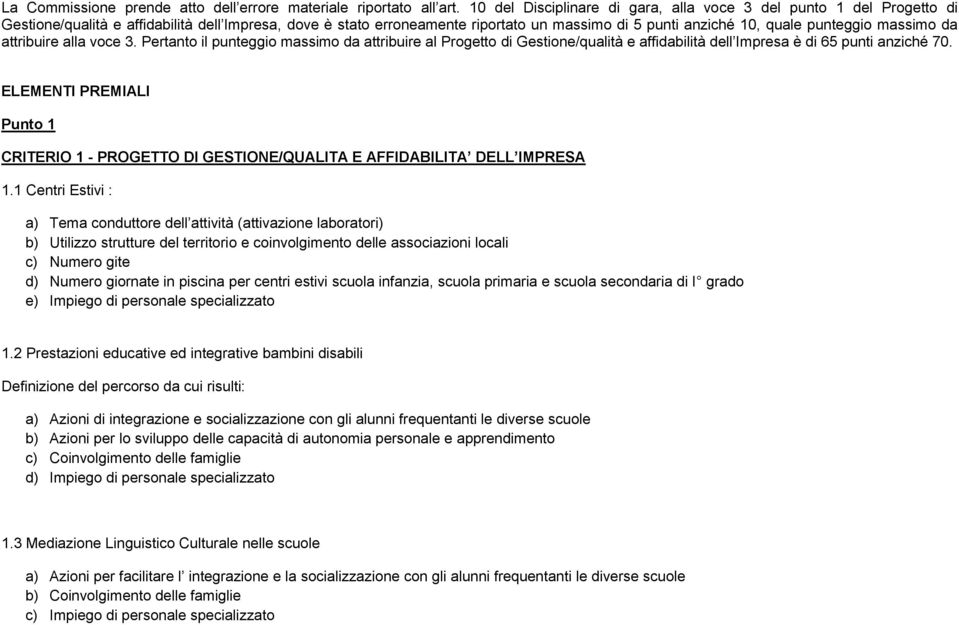 La Commissione prende atto dell'errore materiale riportato all'art. 10 del Disciplinare di gara, alla voce 3 del punto 1 del Progetto di Gestione/qualità e affidabilità dell'Impresa, dove è stato erroneamente riportato un massimo di 5 punti anziché 10, quale punteggio massimo da attribuire alla voce 3. Pertanto il punteggio massimo da attribuire al Progetto di Gestione/qualità e affidabilità dell'Impresa è di 65 punti anziché 70.

ELEMENTI PREMIALI

Punto 1

CRITERIO 1 - PROGETTO DI GESTIONE/QUALITA E AFFIDABILITA' DELL'IMPRESA

1.1 Centri Estivi :

a) Tema conduttore dell'attività (attivazione laboratori)
b) Utilizzo strutture del territorio e coinvolgimento delle associazioni locali
c) Numero gite
d) Numero giornate in piscina per centri estivi scuola infanzia, scuola primaria e scuola secondaria di I° grado
e) Impiego di personale specializzato

1.2 Prestazioni educative ed integrative bambini disabili

Definizione del percorso da cui risulti:

a) Azioni di integrazione e socializzazione con gli alunni frequentanti le diverse scuole
b) Azioni per lo sviluppo delle capacità di autonomia personale e apprendimento
c) Coinvolgimento delle famiglie
d) Impiego di personale specializzato

1.3 Mediazione Linguistico Culturale nelle scuole

a) Azioni per facilitare l' integrazione e la socializzazione con gli alunni frequentanti le diverse scuole
b) Coinvolgimento delle famiglie
c) Impiego di personale specializzato